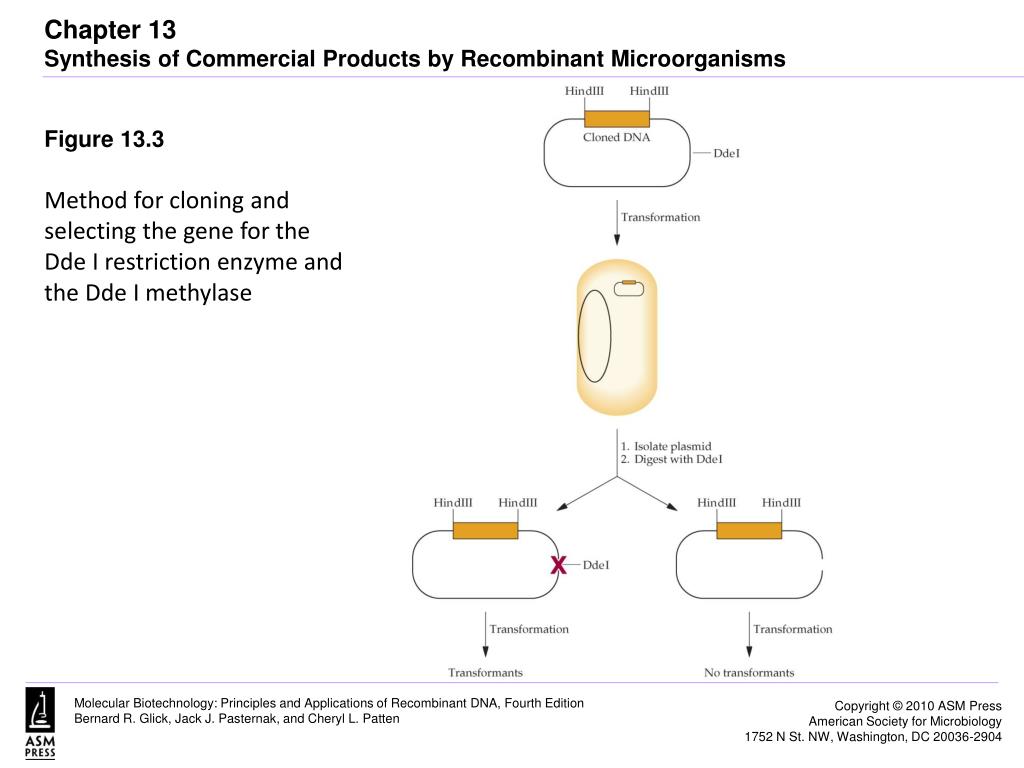 Chapter 13
Synthesis of Commercial Products by Recombinant Microorganisms

Figure 13.3

Method for cloning and selecting the gene for the Dde I restriction enzyme and the Dde I methylase

HindIII HindIII
Cloned DNA
DdeI
Transformation
1. Isolate plasmid
2. Digest with DdeI
HindIII HindIII
X
DdeI
Transformation
Transformants
HindIII HindIII
Transformation
No transformants

ASM PRESS

Molecular Biotechnology: Principles and Applications of Recombinant DNA, Fourth Edition
Bernard R. Glick, Jack J. Pasternak, and Cheryl L. Patten

Copyright © 2010 ASM Press
American Society for Microbiology
1752 N St. NW, Washington, DC 20036-2904